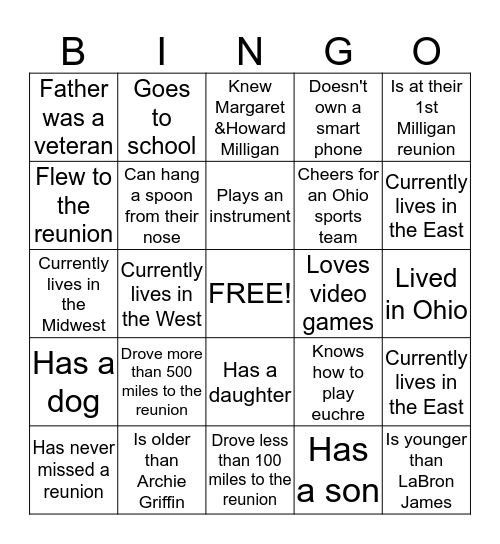 | B | I | N | G | O |
|---|---|---|---|---|
| Father was a veteran | Goes to school | Knew Margaret &Howard Milligan | Doesn't own a smart phone | Is at their 1st Milligan reunion |
| Flew to the reunion | Can hang a spoon from their nose | Plays an instrument | Cheers for an Ohio sports team | Currently lives in the East |
| Currently lives in the Midwest | Currently lives in the West | FREE! | Loves video games | Lived in Ohio |
| Has a dog | Drove more than 500 miles to the reunion | Has a daughter | Knows how to play euchre | Currently lives in the East |
| Has never missed a reunion | Is older than Archie Griffin | Drove less than 100 miles to the reunion | Has a son | Is younger than LaBron James |